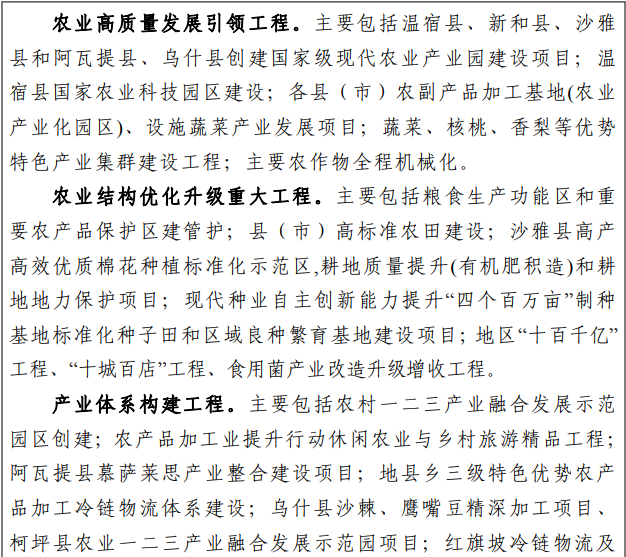 农业高质量发展引领工程。主要包括温宿县、新和县、沙雅县和阿瓦提县、乌什县创建国家级现代农业产业园建设项目；温宿县国家农业科技园区建设；各县（市）农副产品加工基地(农业产业化园区)、设施蔬菜产业发展项目；蔬菜、核桃、香梨等优势特色产业集群建设工程；主要农作物全程机械化。

农业结构优化升级重大工程。主要包括粮食生产功能区和重要农产品保护区建管护；县（市）高标准农田建设；沙雅县高产高效优质棉花种植标准化示范区,耕地质量提升(有机肥积造)和耕地地力保护项目；现代种业自主创新能力提升“四个百万亩”制种基地标准化种子田和区域良种繁育基地建设项目；地区“十百千亿”工程、“十城百店”工程、食用菌产业改造升级增收工程。

产业体系构建工程。主要包括农村一二三产业融合发展示范园区创建；农产品加工业提升行动休闲农业与乡村旅游精品工程；阿瓦提县慕萨莱思产业整合建设项目；地县乡三级特色优势农产品加工冷链物流体系建设；乌什县沙棘、鹰嘴豆精深加工项目、柯坪县农业一二三产业融合发展示范园项目；红旗坡冷链物流及